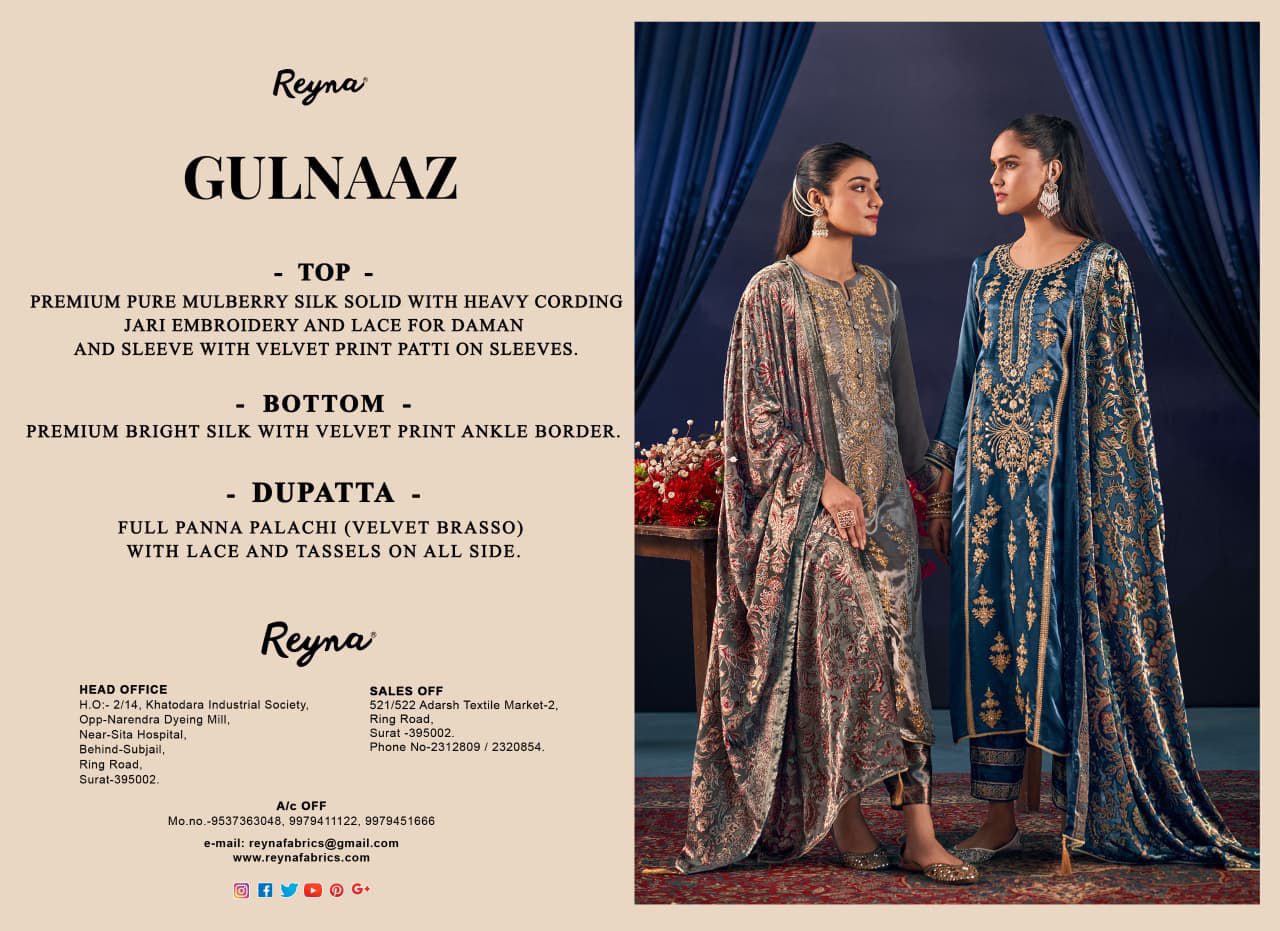 Reyna®

GULNAAZ

- TOP -

PREMIUM PURE MULBERRY SILK SOLID WITH HEAVY CORDING JARI EMBROIDERY AND LACE FOR DAMAN AND SLEEVE WITH VELVET PRINT PATTI ON SLEEVES.

- BOTTOM -

PREMIUM BRIGHT SILK WITH VELVET PRINT ANKLE BORDER.

- DUPATTA -

FULL PANNA PALACHI (VELVET BRASSO) WITH LACE AND TASSELS ON ALL SIDE.

Reyna®

HEAD OFFICE
H.O:- 2/14, Khatodara Industrial Society,
Opp-Narendra Dyeing Mill,
Near-Sita Hospital,
Behind-Subjail,
Ring Road,
Surat-395002.

SALES OFF
521/522 Adarsh Textile Market-2,
Ring Road,
Surat -395002.
Phone No-2312809 / 2320854.

A/c OFF
Mo.no.-9537363048, 9979411122, 9979451666

e-mail: reynafabrics@gmail.com
www.reynafabrics.com